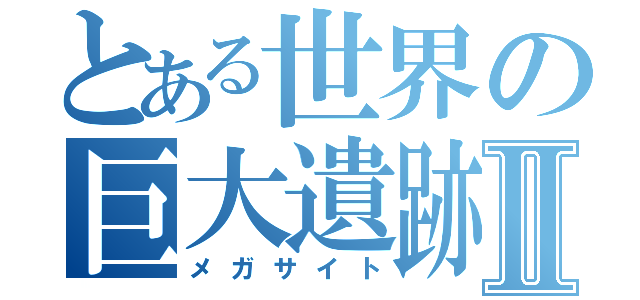 とある世界の
巨大遺跡Ⅱ
メガサイト